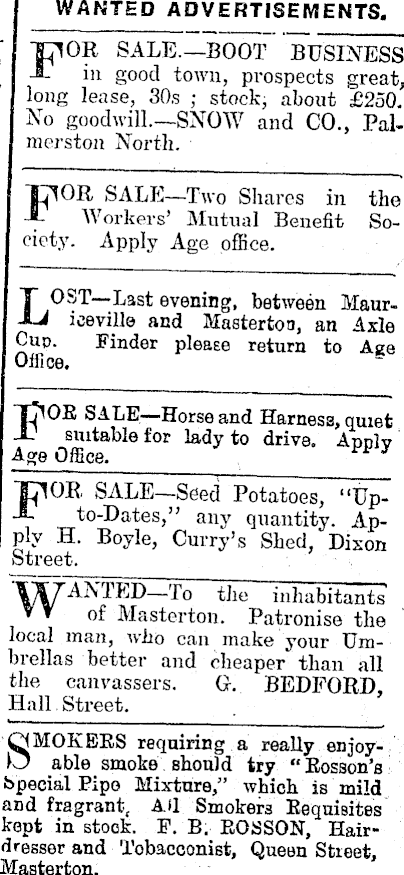 WANTED ADVERTISEMENTS.

FOR SALE.—BOOT BUSINESS in good town, prospects great, long lease, 30s ; stock, about £250. No goodwill.—SNOW and CO., Palmerston North.

FOR SALE—Two Shares in the Workers' Mutual Benefit Society. Apply Age office.

LOST—Last evening, between Mauriceville and Masterton, an Axle Cup. Finder please return to Age Office.

FOR SALE—Horse and Harness, quiet suitable for lady to drive. Apply Age Office.

FOR SALE—Seed Potatoes, "Up-to-Dates," any quantity. Apply H. Boyle, Curry's Shed, Dixon Street.

WANTED—To the inhabitants of Masterton. Patronise the local man, who can make your Umbrellas better and cheaper than all the canvassers. G. BEDFORD, Hall Street.

SMOKERS requiring a really enjoyable smoke should try "Rosson's Special Pipe Mixture," which is mild and fragrant. All Smokers Requisites kept in stock. F. B. ROSSON, Hairdresser and Tobacconist, Queen Street, Masterton.